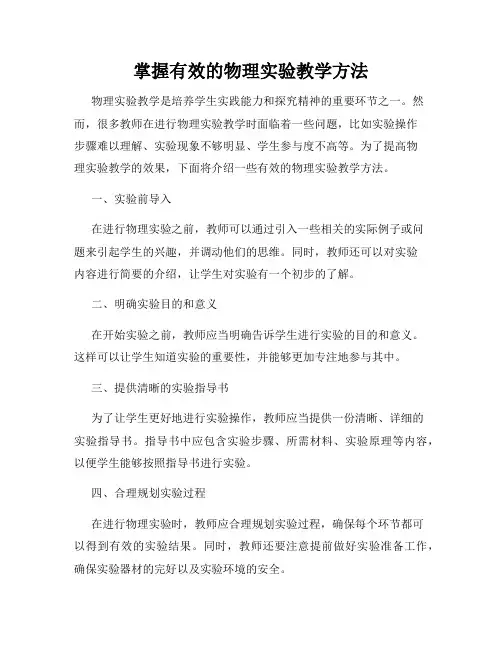 掌握有效的物理实验教学方法

物理实验教学是培养学生实践能力和探究精神的重要环节之一。然而，很多教师在进行物理实验教学时面临着一些问题，比如实验操作步骤难以理解、实验现象不够明显、学生参与度不高等。为了提高物理实验教学的效果，下面将介绍一些有效的物理实验教学方法。

一、实验前导入

在进行物理实验之前，教师可以通过引入一些相关的实际例子或问题来引起学生的兴趣，并调动他们的思维。同时，教师还可以对实验内容进行简要的介绍，让学生对实验有一个初步的了解。

二、明确实验目的和意义

在开始实验之前，教师应当明确告诉学生进行实验的目的和意义。这样可以让学生知道实验的重要性，并能够更加专注地参与其中。

三、提供清晰的实验指导书

为了让学生更好地进行实验操作，教师应当提供一份清晰、详细的实验指导书。指导书中应包含实验步骤、所需材料、实验原理等内容，以便学生能够按照指导书进行实验。

四、合理规划实验过程

在进行物理实验时，教师应合理规划实验过程，确保每个环节都可以得到有效的实验结果。同时，教师还要注意提前做好实验准备工作，确保实验器材的完好以及实验环境的安全。